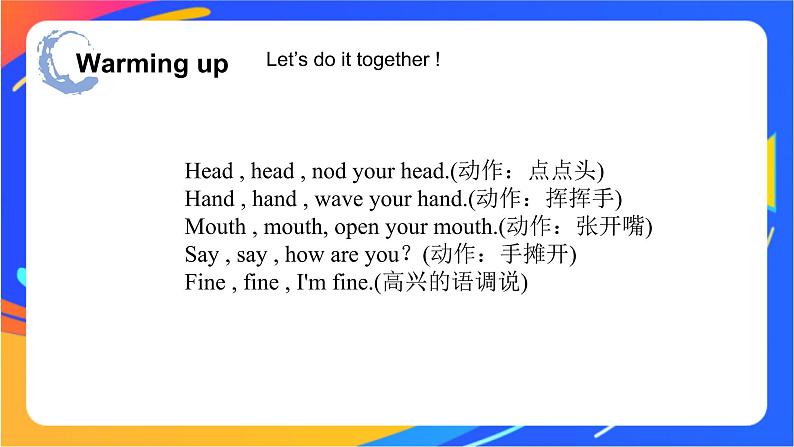 Warming up

Let's do it together !

Head , head , nod your head.(动作：点点头)
Hand , hand , wave your hand.(动作：挥挥手)
Mouth , mouth, open your mouth.(动作：张开嘴)
Say , say , how are you？(动作：手摊开)
Fine , fine , I'm fine.(高兴的语调说)